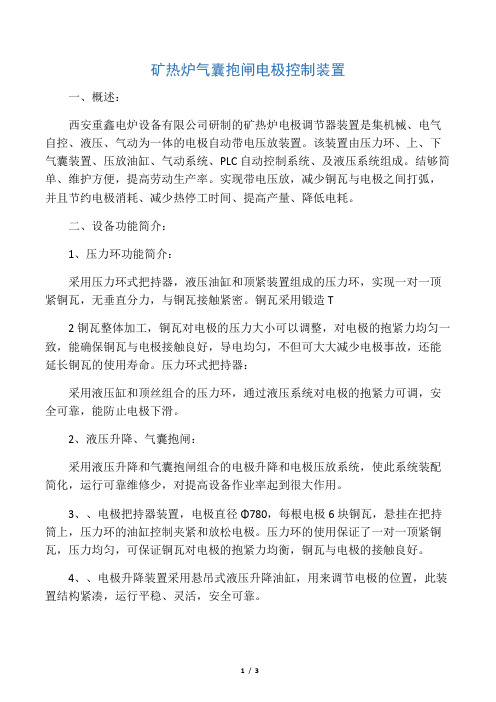 矿热炉气囊抱闸电极控制装置

一、概述：

西安重鑫电炉设备有限公司研制的矿热炉电极调节器装置是集机械、电气自控、液压、气动为一体的电极自动带电压放装置。该装置由压力环、上、下气囊装置、压放油缸、气动系统、PLC自动控制系统、及液压系统组成。结够简单、维护方便，提高劳动生产率。实现带电压放，减少铜瓦与电极之间打弧，并且节约电极消耗、减少热停工时间、提高产量、降低电耗。

二、设备功能简介：

1、压力环功能简介：

采用压力环式把持器，液压油缸和顶紧装置组成的压力环，实现一对一顶紧铜瓦，无垂直分力，与铜瓦接触紧密。铜瓦采用锻造T

2铜瓦整体加工，铜瓦对电极的压力大小可以调整，对电极的抱紧力均匀一致，能确保铜瓦与电极接触良好，导电均匀，不但可大大减少电极事故，还能延长铜瓦的使用寿命。压力环式把持器：

采用液压缸和顶丝组合的压力环，通过液压系统对电极的抱紧力可调，安全可靠，能防止电极下滑。

2、液压升降、气囊抱闸：

采用液压升降和气囊抱闸组合的电极升降和电极压放系统，使此系统装配简化，运行可靠维修少，对提高设备作业率起到很大作用。

3、、电极把持器装置，电极直径Φ780，每根电极6块铜瓦，悬挂在把持筒上，压力环的油缸控制夹紧和放松电极。压力环的使用保证了一对一顶紧铜瓦，压力均匀，可保证铜瓦对电极的抱紧力均衡，铜瓦与电极的接触良好。

4、、电极升降装置采用悬吊式液压升降油缸，用来调节电极的位置，此装置结构紧凑，运行平稳、灵活，安全可靠。

1 / 3